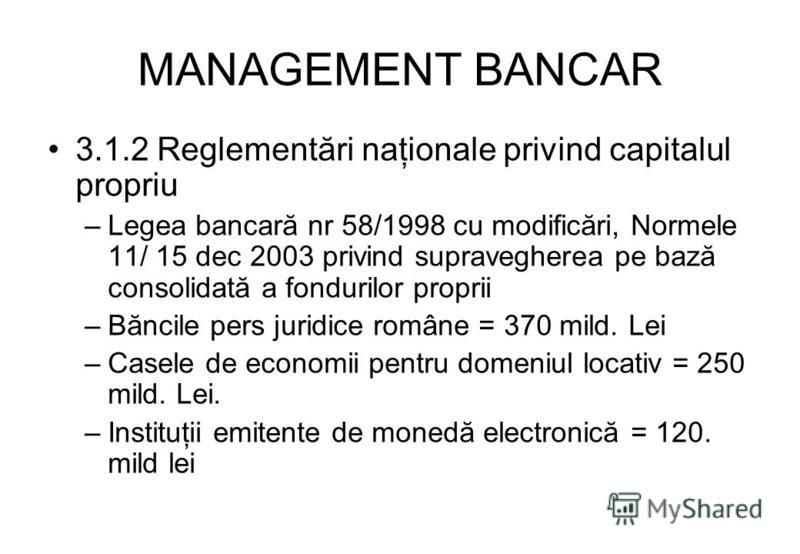 MANAGEMENT BANCAR

• 3.1.2 Reglementări naționale privind capitalul propriu

– Legea bancară nr 58/1998 cu modificări, Normele 11/ 15 dec 2003 privind supravegherea pe bază consolidată a fondurilor proprii

– Băncile pers juridice române = 370 mild. Lei

– Casele de economii pentru domeniul locativ = 250 mild. Lei.

– Instituții emitente de monedă electronică = 120. mild lei

MyShared